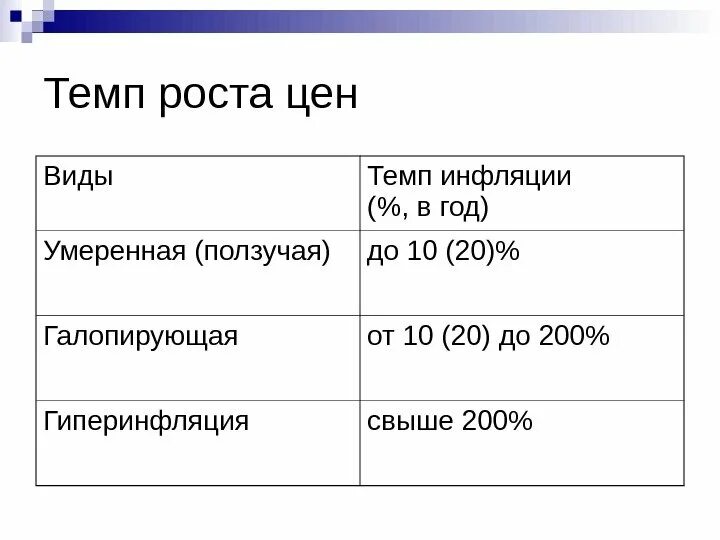 Темп роста цен

| Виды | Темп инфляции (%, в год) |
|---|---|
| Умеренная (ползучая) | до 10 (20)% |
| Галопирующая | от 10 (20) до 200% |
| Гиперинфляция | свыше 200% |